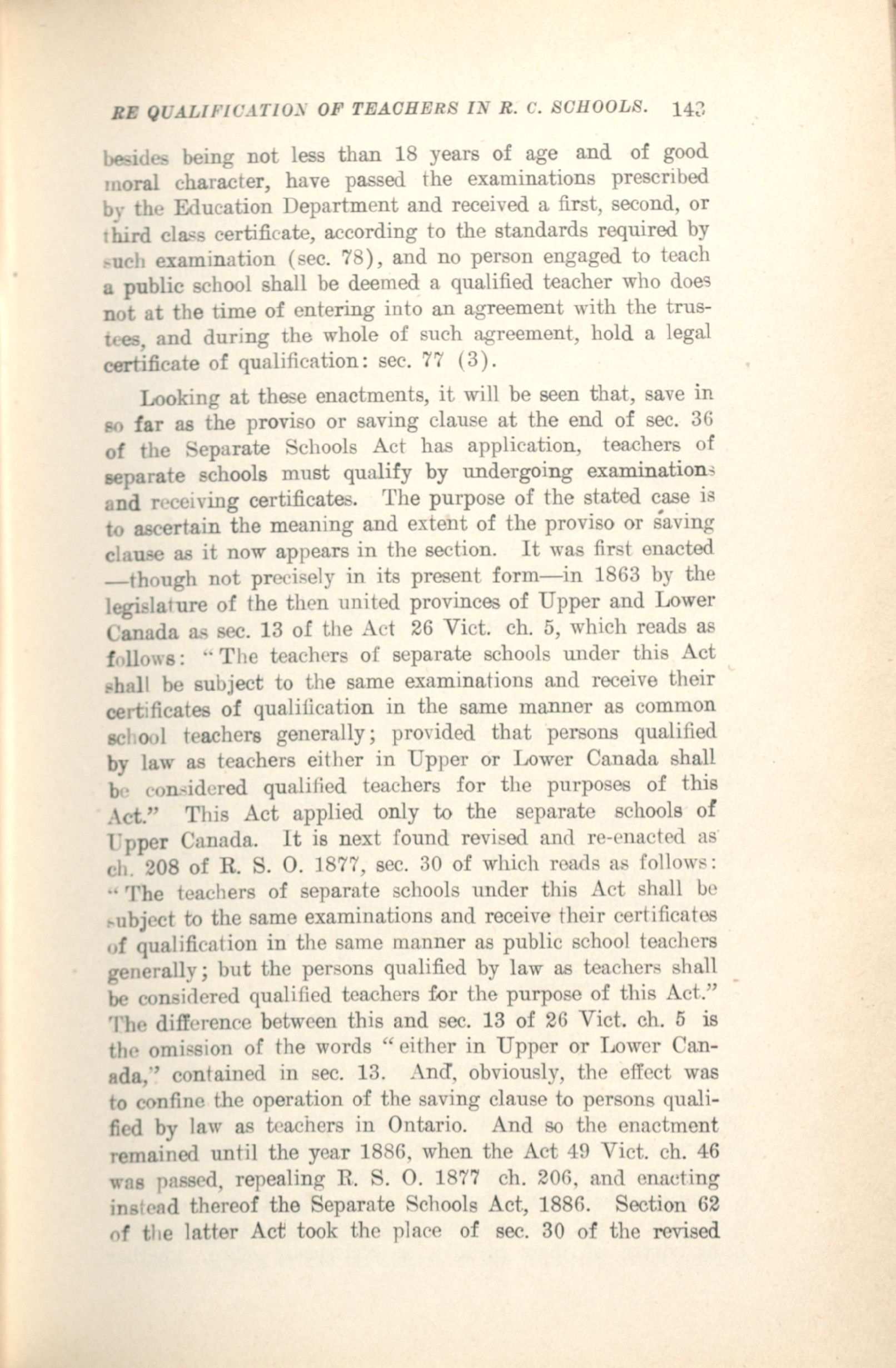 RE QUALIFICATION OF TEACHERS IN R. C. SCHOOLS. 143

besides being not less than 18 years of age and of good moral character, have passed the examinations prescribed by the Education Department and received a first, second, or third class certificate, according to the standards required by such examination (sec. 78), and no person engaged to teach a public school shall be deemed a qualified teacher who does not at the time of entering into an agreement with the trustees, and during the whole of such agreement, hold a legal certificate of qualification: sec. 77 (3).

Looking at these enactments, it will be seen that, save in so far as the proviso or saving clause at the end of sec. 36 of the Separate Schools Act has application, teachers of separate schools must qualify by undergoing examinations and receiving certificates. The purpose of the stated case is to ascertain the meaning and extent of the proviso or saving clause as it now appears in the section. It was first enacted —though not precisely in its present form—in 1863 by the legislature of the then united provinces of Upper and Lower Canada as sec. 13 of the Act 26 Vict. ch. 5, which reads as follows: "The teachers of separate schools under this Act shall be subject to the same examinations and receive their certificates of qualification in the same manner as common school teachers generally; provided that persons qualified by law as teachers either in Upper or Lower Canada shall be considered qualified teachers for the purposes of this Act." This Act applied only to the separate schools of Upper Canada. It is next found revised and re-enacted as ch. 208 of R. S. O. 1877, sec. 30 of which reads as follows: "The teachers of separate schools under this Act shall be subject to the same examinations and receive their certificates of qualification in the same manner as public school teachers generally; but the persons qualified by law as teachers shall be considered qualified teachers for the purpose of this Act." The difference between this and sec. 13 of 26 Vict. ch. 5 is the omission of the words "either in Upper or Lower Canada," contained in sec. 13. And, obviously, the effect was to confine the operation of the saving clause to persons qualified by law as teachers in Ontario. And so the enactment remained until the year 1886, when the Act 49 Vict. ch. 46 was passed, repealing R. S. O. 1877 ch. 206, and enacting instead thereof the Separate Schools Act, 1886. Section 62 of the latter Act took the place of sec. 30 of the revised